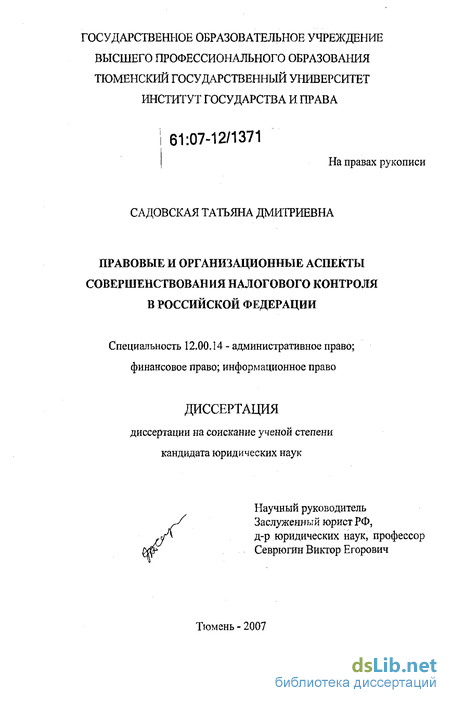 ГОСУДАРСТВЕННОЕ ОБРАЗОВАТЕЛЬНОЕ УЧРЕЖДЕНИЕ
ВЫСШЕГО ПРОФЕССИОНАЛЬНОГО ОБРАЗОВАНИЯ
ТЮМЕНСКИЙ ГОСУДАРСТВЕННЫЙ УНИВЕРСИТЕТ
ИНСТИТУТ ГОСУДАРСТВА И ПРАВА

61:07-12/1371

На правах рукописи

САДОВСКАЯ ТАТЬЯНА ДМИТРИЕВНА

ПРАВОВЫЕ И ОРГАНИЗАЦИОННЫЕ АСПЕКТЫ СОВЕРШЕНСТВОВАНИЯ НАЛОГОВОГО КОНТРОЛЯ В РОССИЙСКОЙ ФЕДЕРАЦИИ

Специальность 12.00.14 - административное право; финансовое право; информационное право

ДИССЕРТАЦИЯ

диссертации на соискание ученой степени кандидата юридических наук

Научный руководитель
Заслуженный юрист РФ,
д-р юридических наук, профессор
Севрюгин Виктор Егорович

Тюмень - 2007

dsLib.net
библиотека диссертаций